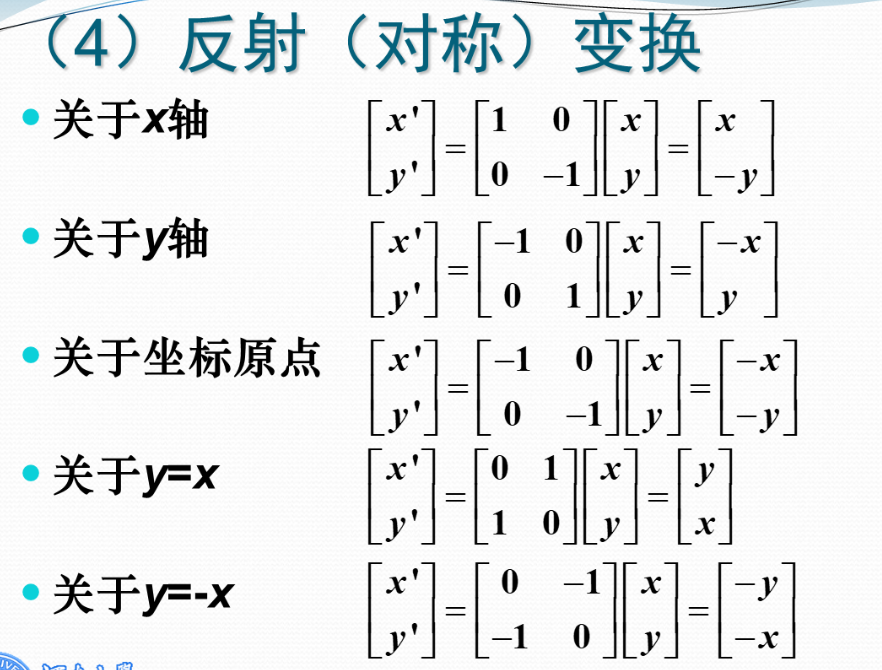 （4）反射（对称）变换

• 关于x轴 $\begin{bmatrix} x' \\ y' \end{bmatrix} = \begin{bmatrix} 1 & 0 \\ 0 & -1 \end{bmatrix} \begin{bmatrix} x \\ y \end{bmatrix} = \begin{bmatrix} x \\ -y \end{bmatrix}$

• 关于y轴 $\begin{bmatrix} x' \\ y' \end{bmatrix} = \begin{bmatrix} -1 & 0 \\ 0 & 1 \end{bmatrix} \begin{bmatrix} x \\ y \end{bmatrix} = \begin{bmatrix} -x \\ y \end{bmatrix}$

• 关于坐标原点 $\begin{bmatrix} x' \\ y' \end{bmatrix} = \begin{bmatrix} -1 & 0 \\ 0 & -1 \end{bmatrix} \begin{bmatrix} x \\ y \end{bmatrix} = \begin{bmatrix} -x \\ -y \end{bmatrix}$

• 关于y=x $\begin{bmatrix} x' \\ y' \end{bmatrix} = \begin{bmatrix} 0 & 1 \\ 1 & 0 \end{bmatrix} \begin{bmatrix} x \\ y \end{bmatrix} = \begin{bmatrix} y \\ x \end{bmatrix}$

• 关于y=-x $\begin{bmatrix} x' \\ y' \end{bmatrix} = \begin{bmatrix} 0 & -1 \\ -1 & 0 \end{bmatrix} \begin{bmatrix} x \\ y \end{bmatrix} = \begin{bmatrix} -y \\ -x \end{bmatrix}$